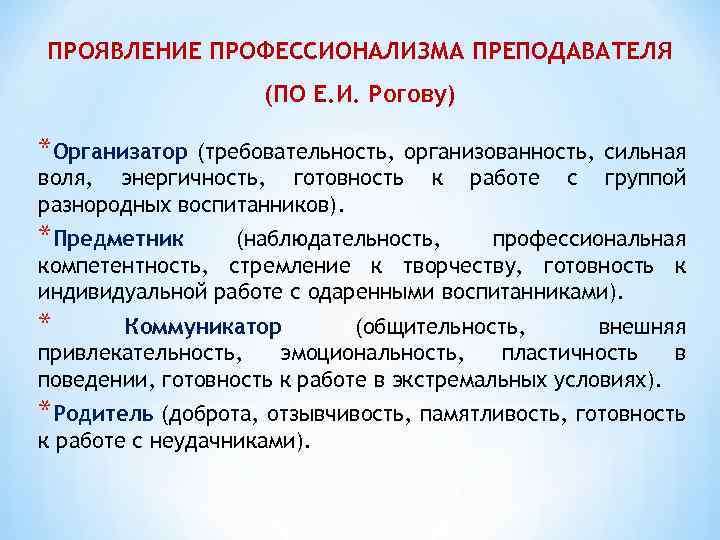 ПРОЯВЛЕНИЕ ПРОФЕССИОНАЛИЗМА ПРЕПОДАВАТЕЛЯ

(ПО Е.И. Рогову)

* Организатор (требовательность, организованность, сильная воля, энергичность, готовность к работе с группой разнородных воспитанников).

* Предметник (наблюдательность, профессиональная компетентность, стремление к творчеству, готовность к индивидуальной работе с одаренными воспитанниками).

* Коммуникатор (общительность, внешняя привлекательность, эмоциональность, пластичность в поведении, готовность к работе в экстремальных условиях).

* Родитель (доброта, отзывчивость, памятливость, готовность к работе с неудачниками).